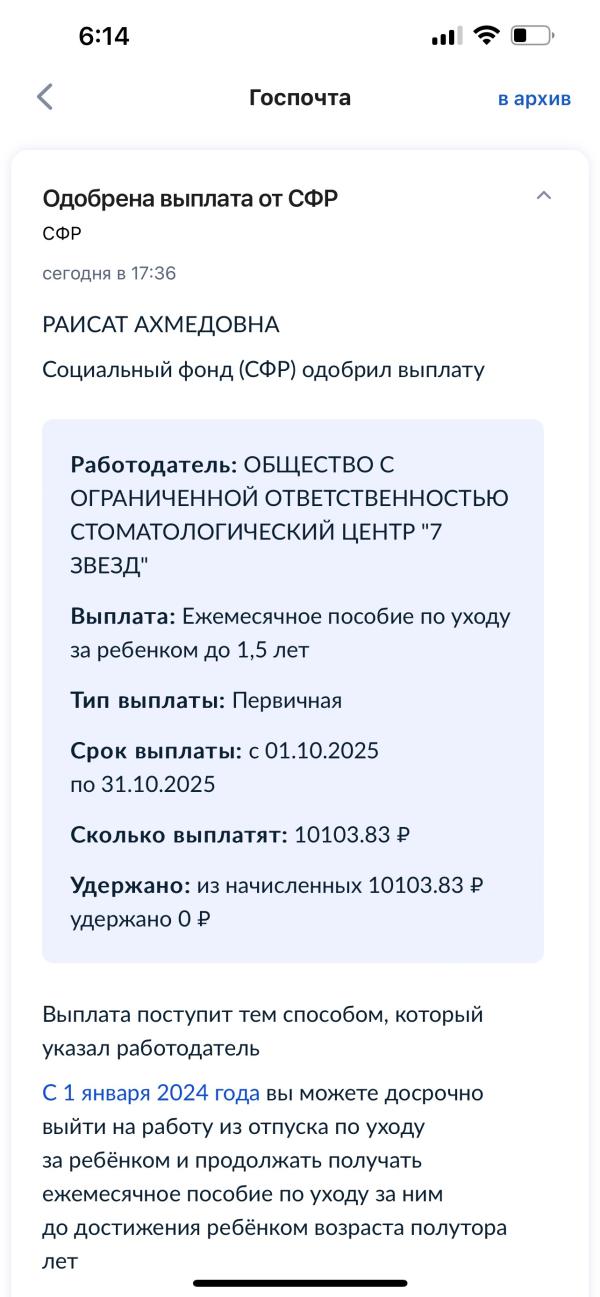 6:14

Госпочта

в архив

Одобрена выплата от СФР

СФР

сегодня в 17:36

РАИСАТ АХМЕДОВНА

Социальный фонд (СФР) одобрил выплату

Работодатель: ОБЩЕСТВО С ОГРАНИЧЕННОЙ ОТВЕТСТВЕННОСТЬЮ СТОМАТОЛОГИЧЕСКИЙ ЦЕНТР "7 ЗВЕЗД"

Выплата: Ежемесячное пособие по уходу за ребенком до 1,5 лет

Тип выплаты: Первичная

Срок выплаты: с 01.10.2025 по 31.10.2025

Сколько выплатят: 10103.83 ₽

Удержано: из начисленных 10103.83 ₽ удержано 0 ₽

Выплата поступит тем способом, который указал работодатель

С 1 января 2024 года вы можете досрочно выйти на работу из отпуска по уходу за ребёнком и продолжать получать ежемесячное пособие по уходу за ним до достижения ребёнком возраста полутора лет